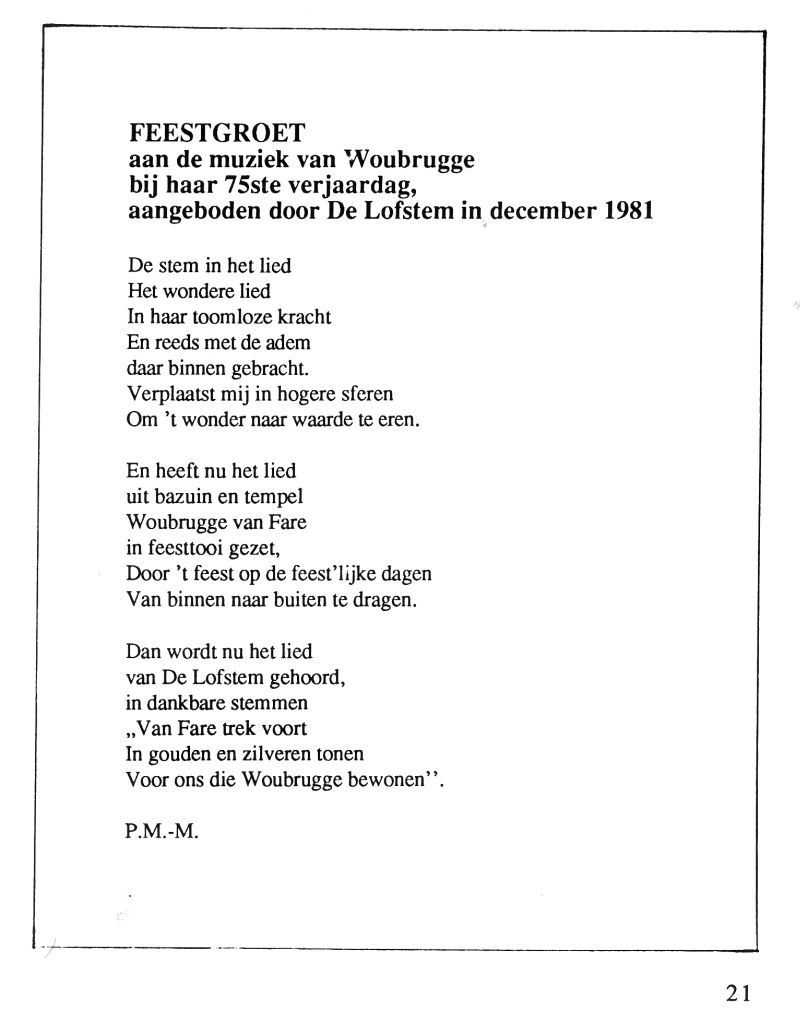 FEESTGROET
aan de muziek van Woubrugge
bij haar 75ste verjaardag,
aangeboden door De Lofstem in december 1981

De stem in het lied
Het wondere lied
In haar toomloze kracht
En reeds met de adem
daar binnen gebracht.
Verplaatst mij in hogere sferen
Om 't wonder naar waarde te eren.

En heeft nu het lied
uit bazuin en tempel
Woubrugge van Fare
in feesttooi gezet,
Door 't feest op de feest'lijke dagen
Van binnen naar buiten te dragen.

Dan wordt nu het lied
van De Lofstem gehoord,
in dankbare stemmen
„Van Fare trek voort
In gouden en zilveren tonen
Voor ons die Woubrugge bewonen''.

P.M.-M.

21